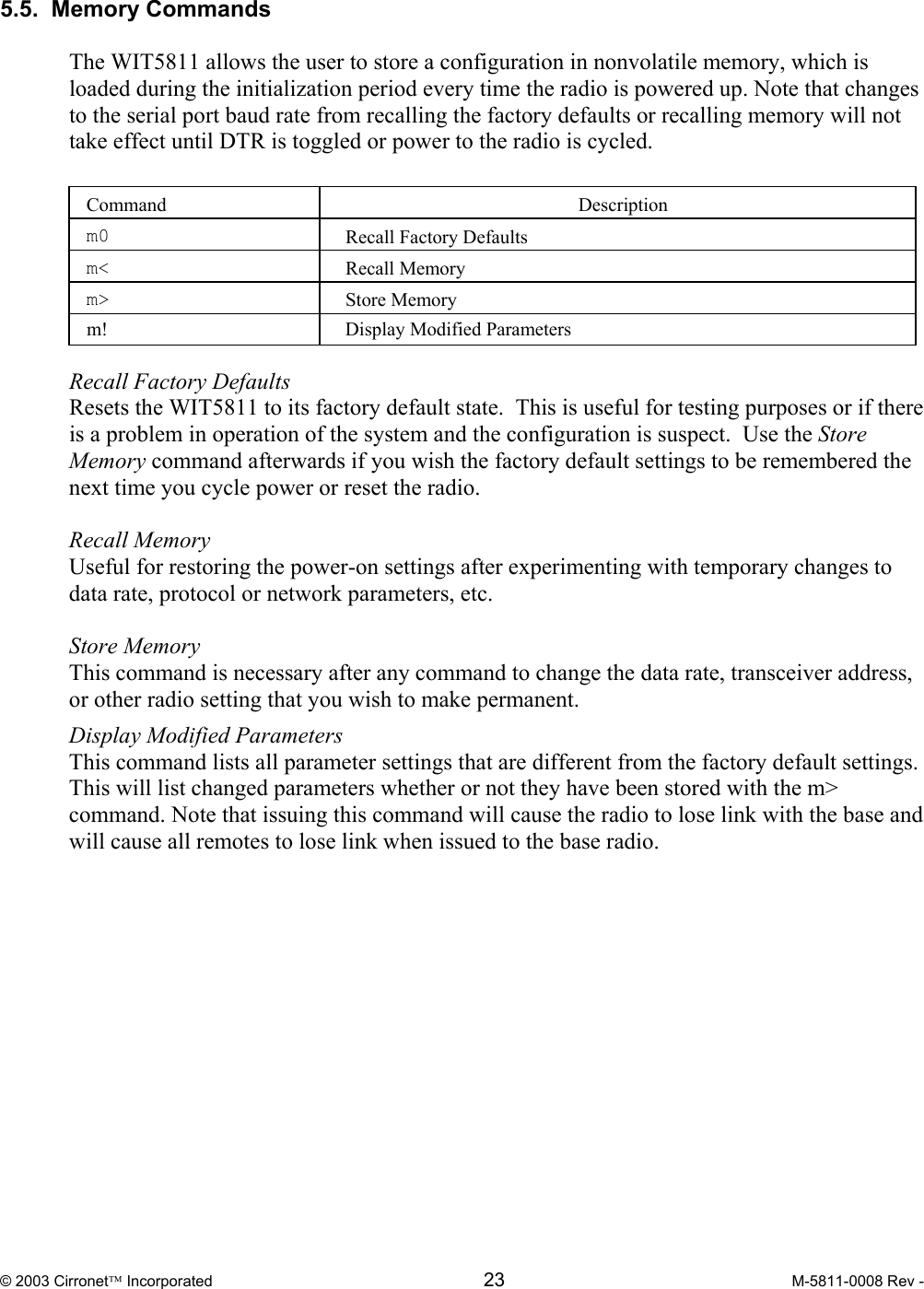 5.5. Memory Commands

The WIT5811 allows the user to store a configuration in nonvolatile memory, which is loaded during the initialization period every time the radio is powered up. Note that changes to the serial port baud rate from recalling the factory defaults or recalling memory will not take effect until DTR is toggled or power to the radio is cycled.

| Command | Description |
|---|---|
| m0 | Recall Factory Defaults |
| m< | Recall Memory |
| m> | Store Memory |
| m! | Display Modified Parameters |

Recall Factory Defaults
Resets the WIT5811 to its factory default state. This is useful for testing purposes or if there is a problem in operation of the system and the configuration is suspect. Use the Store Memory command afterwards if you wish the factory default settings to be remembered the next time you cycle power or reset the radio.

Recall Memory
Useful for restoring the power-on settings after experimenting with temporary changes to data rate, protocol or network parameters, etc.

Store Memory
This command is necessary after any command to change the data rate, transceiver address, or other radio setting that you wish to make permanent.

Display Modified Parameters
This command lists all parameter settings that are different from the factory default settings. This will list changed parameters whether or not they have been stored with the m> command. Note that issuing this command will cause the radio to lose link with the base and will cause all remotes to lose link when issued to the base radio.

© 2003 Cirronet™ Incorporated 23 M-5811-0008 Rev -